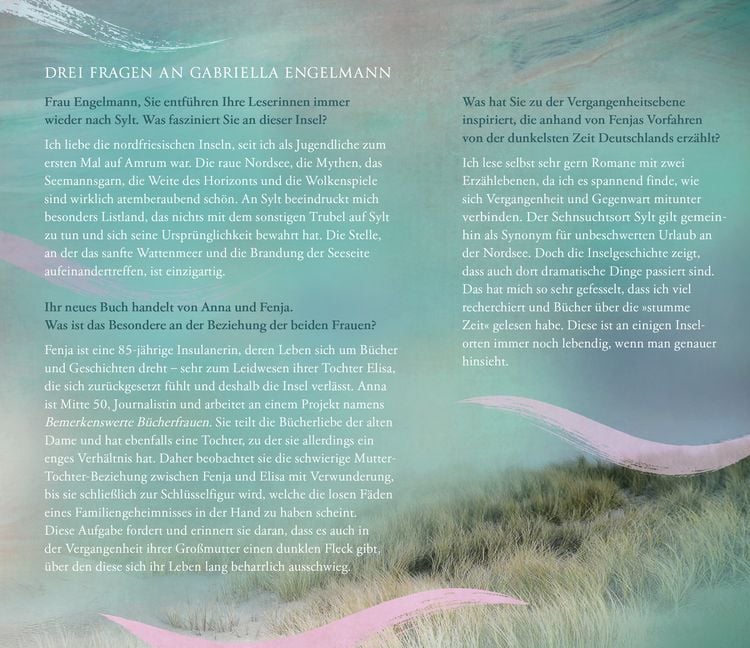 DREI FRAGEN AN GABRIELLA ENGELMANN

Frau Engelmann, Sie entführen Ihre Leserinnen immer wieder nach Sylt. Was fasziniert Sie an dieser Insel?

Ich liebe die nordfriesischen Inseln, seit ich als Jugendliche zum ersten Mal auf Amrum war. Die raue Nordsee, die Mythen, das Seemannsgarn, die Weite des Horizonts und die Wolkenspiele sind wirklich atemberaubend schön. An Sylt beeindruckt mich besonders Listland, das nichts mit dem sonstigen Trubel auf Sylt zu tun und sich seine Ursprünglichkeit bewahrt hat. Die Stelle, an der das sanfte Wattenmeer und die Brandung der Seeseite aufeinandertreffen, ist einzigartig.

Ihr neues Buch handelt von Anna und Fenja.
Was ist das Besondere an der Beziehung der beiden Frauen?

Fenja ist eine 85-jährige Insulanerin, deren Leben sich um Bücher und Geschichten dreht – sehr zum Leidwesen ihrer Tochter Elisa, die sich zurückgesetzt fühlt und deshalb die Insel verlässt. Anna ist Mitte 50, Journalistin und arbeitet an einem Projekt namens Bemerkenswerte Bücherfrauen. Sie teilt die Bücherliebe der alten Dame und hat ebenfalls eine Tochter, zu der sie allerdings ein enges Verhältnis hat. Daher beobachtet sie die schwierige Mutter-Tochter-Beziehung zwischen Fenja und Elisa mit Verwunderung, bis sie schließlich zur Schlüsselfigur wird, welche die losen Fäden eines Familiengeheimnisses in der Hand zu haben scheint. Diese Aufgabe fordert und erinnert sie daran, dass es auch in der Vergangenheit ihrer Großmutter einen dunklen Fleck gibt, über den diese sich ihr Leben lang beharrlich ausschwieg.

Was hat Sie zu der Vergangenheitsebene inspiriert, die anhand von Fenjas Vorfahren von der dunkelsten Zeit Deutschlands erzählt?

Ich lese selbst sehr gern Romane mit zwei Erzählebenen, da ich es spannend finde, wie sich Vergangenheit und Gegenwart mitunter verbinden. Der Sehnsuchtsort Sylt gilt gemeinhin als Synonym für unbeschwerten Urlaub an der Nordsee. Doch die Inselgeschichte zeigt, dass auch dort dramatische Dinge passiert sind. Das hat mich so sehr gefesselt, dass ich viel recherchiert und Bücher über die »stumme Zeit« gelesen habe. Diese ist an einigen Inselorten immer noch lebendig, wenn man genauer hinsieht.